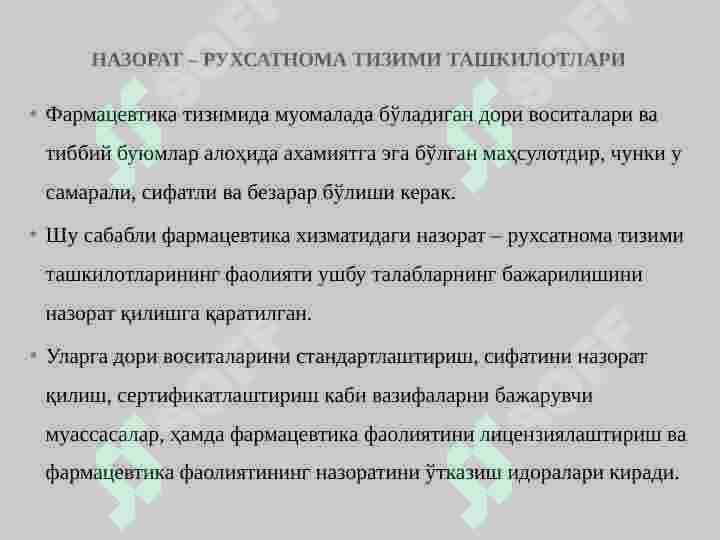 НАЗОРАТ – РУХСАТНОМА ТИЗИМИ ТАШКИЛОТЛАРИ

• Фармацевтика тизимида муомалада бўладиган дори воситалари ва тиббий буюмлар алоҳида ахамиятга эга бўлган маҳсулотдир, чунки у самарали, сифатли ва безарар бўлиши керак.

• Шу сабабли фармацевтика хизматидаги назорат – рухсатнома тизими ташкилотларининг фаолияти ушбу талабларнинг бажарилишини назорат қилишга қаратилган.

• Уларга дори воситаларини стандартлаштириш, сифатини назорат қилиш, сертификатлаштириш каби вазифаларни бажарувчи муассасалар, ҳамда фармацевтика фаолиятини лицензиялаштириш ва фармацевтика фаолиятининг назоратини ўтказиш идоралари киради.